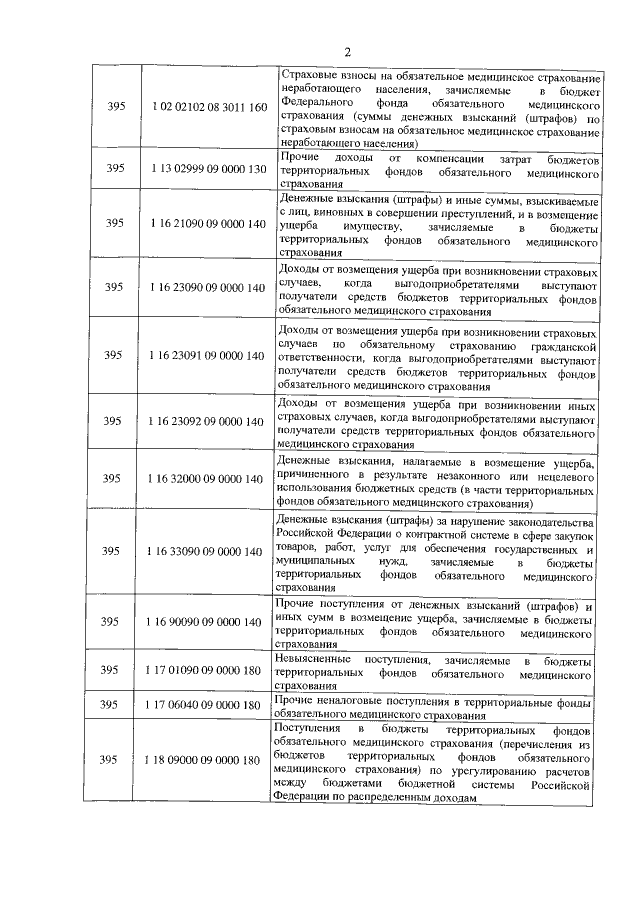 2

| | | |
|---|---|---|
| 395 | 1 02 02102 08 3011 160 | Страховые взносы на обязательное медицинское страхование неработающего населения, зачисляемые в бюджет Федерального фонда обязательного медицинского страхования (суммы денежных взысканий (штрафов) по страховым взносам на обязательное медицинское страхование неработающего населения) |
| 395 | 1 13 02999 09 0000 130 | Прочие доходы от компенсации затрат бюджетов территориальных фондов обязательного медицинского страхования |
| 395 | 1 16 21090 09 0000 140 | Денежные взыскания (штрафы) и иные суммы, взыскиваемые с лиц, виновных в совершении преступлений, и в возмещение ущерба имуществу, зачисляемые в бюджеты территориальных фондов обязательного медицинского страхования |
| 395 | 1 16 23090 09 0000 140 | Доходы от возмещения ущерба при возникновении страховых случаев, когда выгодоприобретателями выступают получатели средств бюджетов территориальных фондов обязательного медицинского страхования |
| 395 | 1 16 23091 09 0000 140 | Доходы от возмещения ущерба при возникновении страховых случаев по обязательному страхованию гражданской ответственности, когда выгодоприобретателями выступают получатели средств бюджетов территориальных фондов обязательного медицинского страхования |
| 395 | 1 16 23092 09 0000 140 | Доходы от возмещения ущерба при возникновении иных страховых случаев, когда выгодоприобретателями выступают получатели средств территориальных фондов обязательного медицинского страхования |
| 395 | 1 16 32000 09 0000 140 | Денежные взыскания, налагаемые в возмещение ущерба, причиненного в результате незаконного или нецелевого использования бюджетных средств (в части территориальных фондов обязательного медицинского страхования) |
| 395 | 1 16 33090 09 0000 140 | Денежные взыскания (штрафы) за нарушение законодательства Российской Федерации о контрактной системе в сфере закупок товаров, работ, услуг для обеспечения государственных и муниципальных нужд, зачисляемые в бюджеты территориальных фондов обязательного медицинского страхования |
| 395 | 1 16 90090 09 0000 140 | Прочие поступления от денежных взысканий (штрафов) и иных сумм в возмещение ущерба, зачисляемые в бюджеты территориальных фондов обязательного медицинского страхования |
| 395 | 1 17 01090 09 0000 180 | Невыясненные поступления, зачисляемые в бюджеты территориальных фондов обязательного медицинского страхования |
| 395 | 1 17 06040 09 0000 180 | Прочие неналоговые поступления в территориальные фонды обязательного медицинского страхования |
| 395 | 1 18 09000 09 0000 180 | Поступления в бюджеты территориальных фондов обязательного медицинского страхования (перечисления из бюджетов территориальных фондов обязательного медицинского страхования) по урегулированию расчетов между бюджетами бюджетной системы Российской Федерации по распределенным доходам |